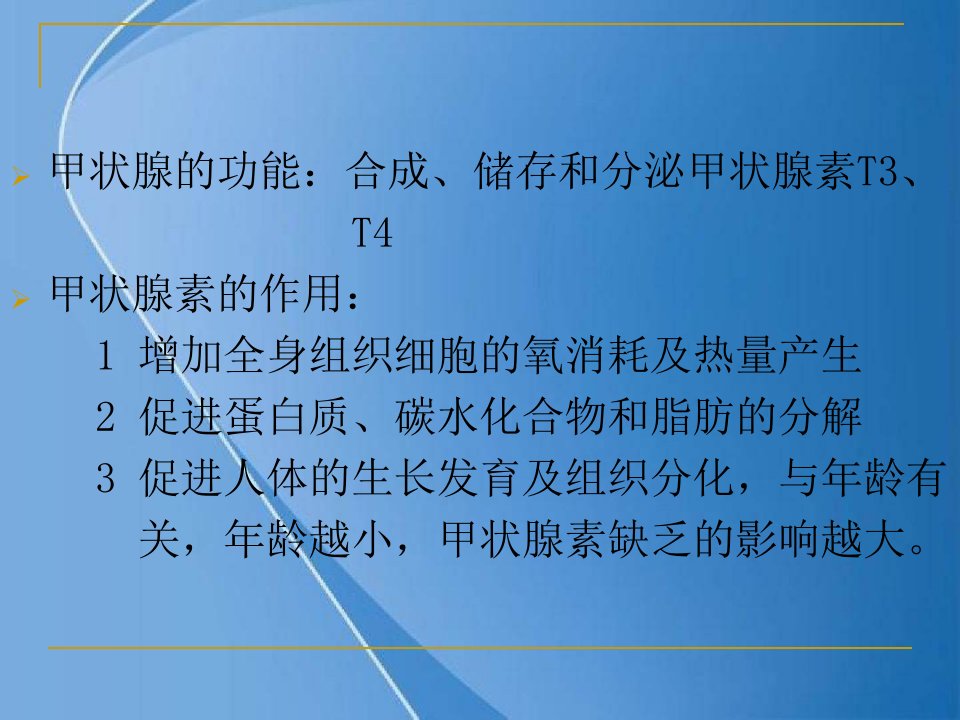 ➢ 甲状腺的功能：合成、储存和分泌甲状腺素T3、T4

➢ 甲状腺素的作用：

1 增加全身组织细胞的氧消耗及热量产生

2 促进蛋白质、碳水化合物和脂肪的分解

3 促进人体的生长发育及组织分化，与年龄有关，年龄越小，甲状腺素缺乏的影响越大。